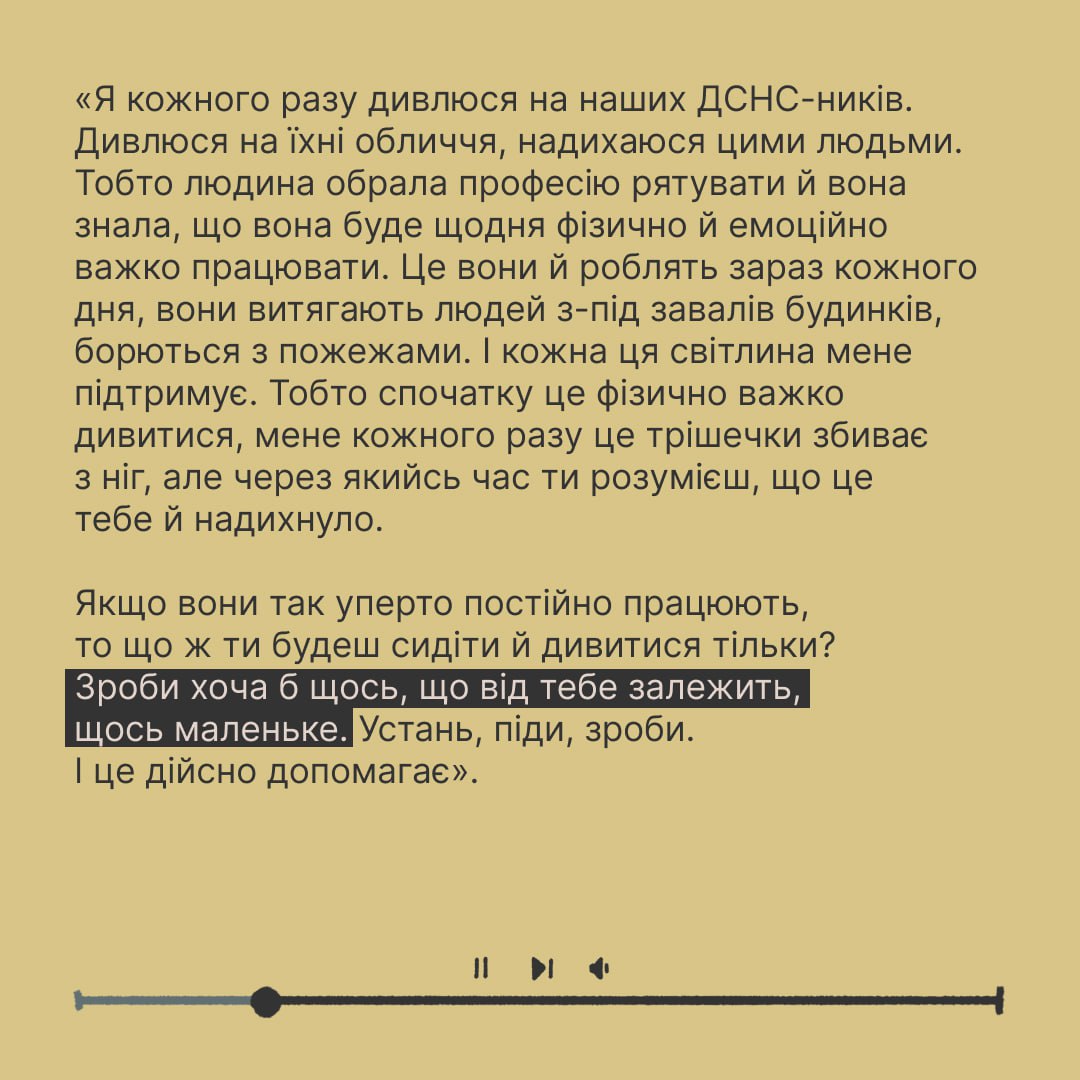 «Я кожного разу дивлюся на наших ДСНС-ників. Дивлюся на їхні обличчя, надихаюся цими людьми. Тобто людина обрала професію рятувати й вона знала, що вона буде щодня фізично й емоційно важко працювати. Це вони й роблять зараз кожного дня, вони витягають людей з-під завалів будинків, борються з пожежами. І кожна ця світлина мене підтримує. Тобто спочатку це фізично важко дивитися, мене кожного разу це трішечки збиває з ніг, але через якийсь час ти розумієш, що це тебе й надихнуло.

Якщо вони так уперто постійно працюють, то що ж ти будеш сидіти й дивитися тільки? Зроби хоча б щось, що від тебе залежить, щось маленьке. Устань, піди, зроби. І це дійсно допомагає».